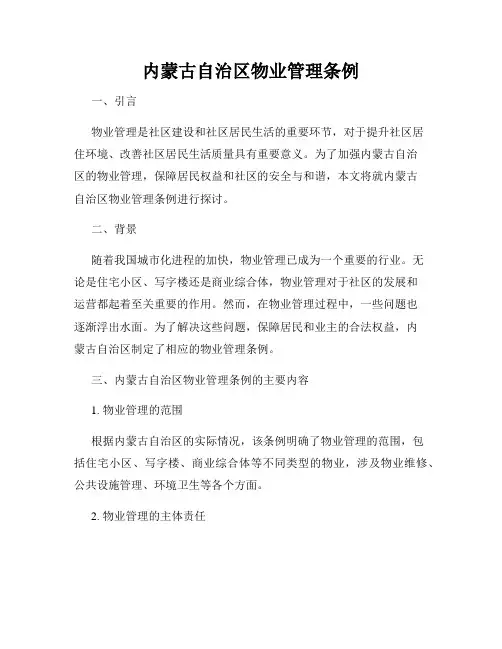 内蒙古自治区物业管理条例

一、引言

物业管理是社区建设和社区居民生活的重要环节，对于提升社区居住环境、改善社区居民生活质量具有重要意义。为了加强内蒙古自治区的物业管理，保障居民权益和社区的安全与和谐，本文将就内蒙古自治区物业管理条例进行探讨。

二、背景

随着我国城市化进程的加快，物业管理已成为一个重要的行业。无论是住宅小区、写字楼还是商业综合体，物业管理对于社区的发展和运营都起着至关重要的作用。然而，在物业管理过程中，一些问题也逐渐浮出水面。为了解决这些问题，保障居民和业主的合法权益，内蒙古自治区制定了相应的物业管理条例。

三、内蒙古自治区物业管理条例的主要内容

1. 物业管理的范围

根据内蒙古自治区的实际情况，该条例明确了物业管理的范围，包括住宅小区、写字楼、商业综合体等不同类型的物业，涉及物业维修、公共设施管理、环境卫生等各个方面。

2. 物业管理的主体责任